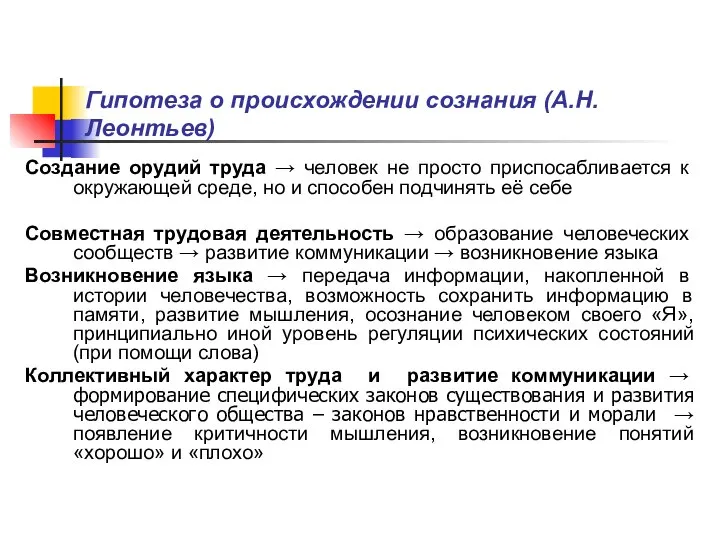 Гипотеза о происхождении сознания (А.Н. Леонтьев)

Создание орудий труда → человек не просто приспосабливается к окружающей среде, но и способен подчинять её себе

Совместная трудовая деятельность → образование человеческих сообществ → развитие коммуникации → возникновение языка

Возникновение языка → передача информации, накопленной в истории человечества, возможность сохранить информацию в памяти, развитие мышления, осознание человеком своего «Я», принципиально иной уровень регуляции психических состояний (при помощи слова)

Коллективный характер труда и развитие коммуникации → формирование специфических законов существования и развития человеческого общества – законов нравственности и морали → появление критичности мышления, возникновение понятий «хорошо» и «плохо»